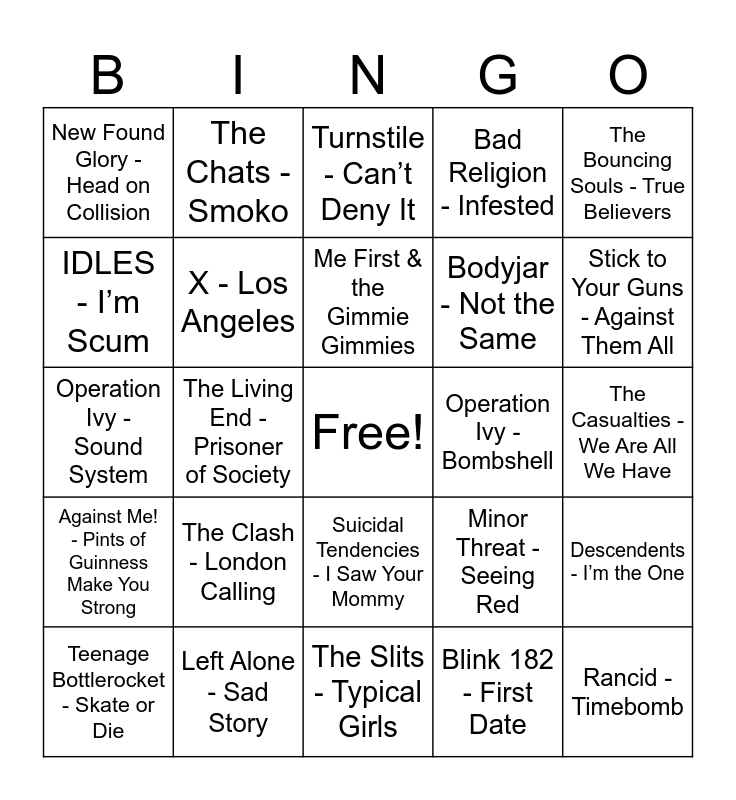 | B | I | N | G | O |
|---|---|---|---|---|
| New Found Glory - Head on Collision | The Chats - Smoko | Turnstile - Can't Deny It | Bad Religion - Infested | The Bouncing Souls - True Believers |
| IDLES - I'm Scum | X - Los Angeles | Me First & the Gimmie Gimmies | Bodyjar - Not the Same | Stick to Your Guns - Against Them All |
| Operation Ivy - Sound System | The Living End - Prisoner of Society | Free! | Operation Ivy - Bombshell | The Casualties - We Are All We Have |
| Against Me! - Pints of Guinness Make You Strong | The Clash - London Calling | Suicidal Tendencies - I Saw Your Mommy | Minor Threat - Seeing Red | Descendents - I'm the One |
| Teenage Bottlerocket - Skate or Die | Left Alone - Sad Story | The Slits - Typical Girls | Blink 182 - First Date | Rancid - Timebomb |